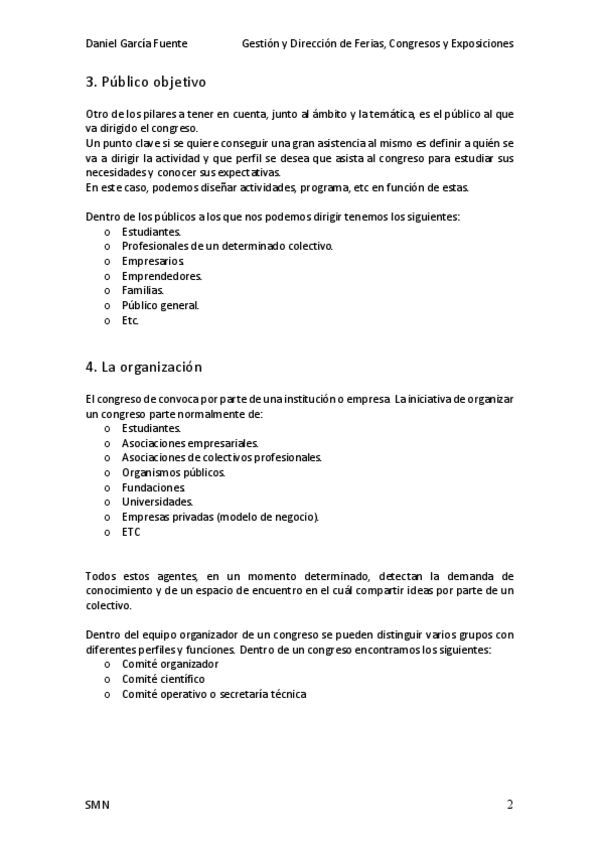 Daniel García Fuente Gestión y Dirección de Ferias, Congresos y Exposiciones

3. Público objetivo

Otro de los pilares a tener en cuenta, junto al ámbito y la temática, es el público al que va dirigido el congreso.
Un punto clave si se quiere conseguir una gran asistencia al mismo es definir a quién se va a dirigir la actividad y que perfil se desea que asista al congreso para estudiar sus necesidades y conocer sus expectativas.
En este caso, podemos diseñar actividades, programa, etc en función de estas.

Dentro de los públicos a los que nos podemos dirigir tenemos los siguientes:
o Estudiantes.
o Profesionales de un determinado colectivo.
o Empresarios.
o Emprendedores.
o Familias.
o Público general.
o Etc.

4. La organización

El congreso de convoca por parte de una institución o empresa. La iniciativa de organizar un congreso parte normalmente de:
o Estudiantes.
o Asociaciones empresariales.
o Asociaciones de colectivos profesionales.
o Organismos públicos.
o Fundaciones.
o Universidades.
o Empresas privadas (modelo de negocio).
o ETC

Todos estos agentes, en un momento determinado, detectan la demanda de conocimiento y de un espacio de encuentro en el cuál compartir ideas por parte de un colectivo.

Dentro del equipo organizador de un congreso se pueden distinguir varios grupos con diferentes perfiles y funciones. Dentro de un congreso encontramos los siguientes:
o Comité organizador
o Comité científico
o Comité operativo o secretaría técnica

SMN 2